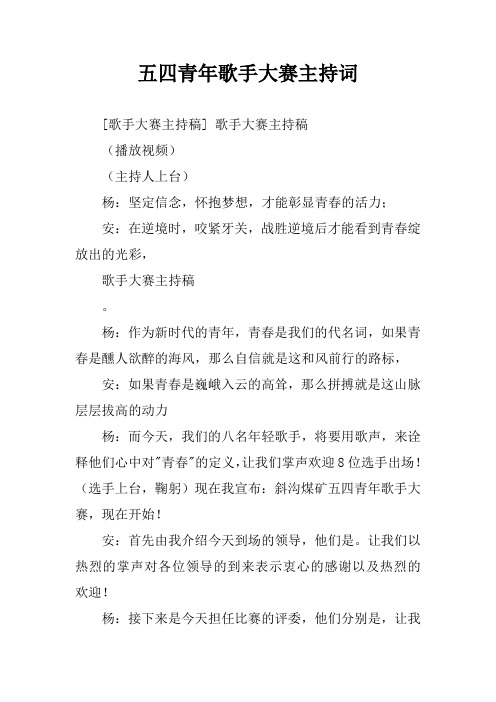 五四青年歌手大赛主持词

[歌手大赛主持稿] 歌手大赛主持稿

（播放视频）

（主持人上台）

杨：坚定信念，怀抱梦想，才能彰显青春的活力；

安：在逆境时，咬紧牙关，战胜逆境后才能看到青春绽放出的光彩，

歌手大赛主持稿

。

杨：作为新时代的青年，青春是我们的代名词，如果青春是醺人欲醉的海风，那么自信就是这和风前行的路标，

安：如果青春是巍峨入云的高耸，那么拼搏就是这山脉层层拔高的动力

杨：而今天，我们的八名年轻歌手，将要用歌声，来诠释他们心中对"青春"的定义，让我们掌声欢迎8位选手出场！（选手上台，鞠躬）现在我宣布：斜沟煤矿五四青年歌手大赛，现在开始！

安：首先由我介绍今天到场的领导，他们是。让我们以热烈的掌声对各位领导的到来表示衷心的感谢以及热烈的欢迎！

杨：接下来是今天担任比赛的评委，他们分别是，让我